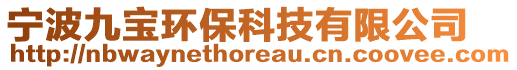 宁波九宝环保科技有限公司
http://nbwaynethoreau.cn.coovee.com